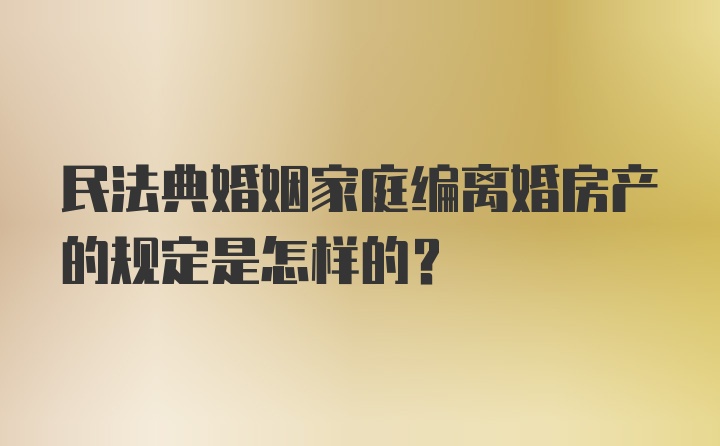 民法典婚姻家庭编离婚房产的规定是怎样的？